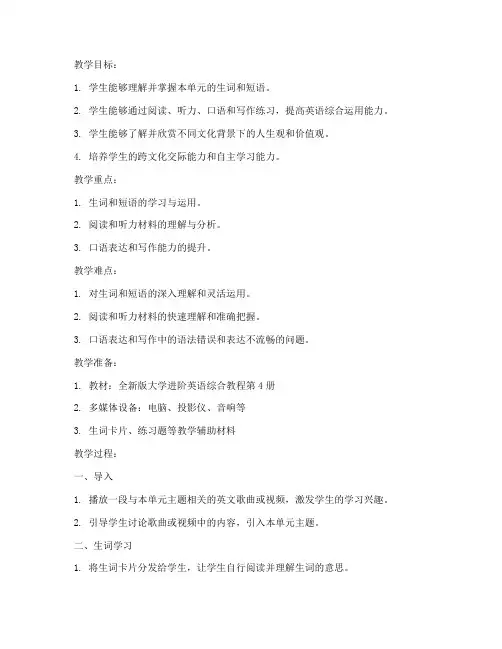 教学目标：

1. 学生能够理解并掌握本单元的生词和短语。

2. 学生能够通过阅读、听力、口语和写作练习，提高英语综合运用能力。

3. 学生能够了解并欣赏不同文化背景下的人生观和价值观。

4. 培养学生的跨文化交际能力和自主学习能力。

教学重点：

1. 生词和短语的学习与运用。

2. 阅读和听力材料的理解与分析。

3. 口语表达和写作能力的提升。

教学难点：

1. 对生词和短语的深入理解和灵活运用。

2. 阅读和听力材料的快速理解和准确把握。

3. 口语表达和写作中的语法错误和表达不流畅的问题。

教学准备：

1. 教材：全新版大学进阶英语综合教程第 4 册

2. 多媒体设备：电脑、投影仪、音响等

3. 生词卡片、练习题等教学辅助材料

教学过程：

一、导入

1. 播放一段与本单元主题相关的英文歌曲或视频，激发学生的学习兴趣。

2. 引导学生讨论歌曲或视频中的内容，引入本单元主题。

二、生词学习

1. 将生词卡片分发给学生，让学生自行阅读并理解生词的意思。